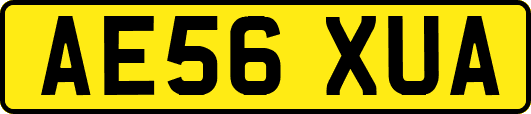 AE56 XUA